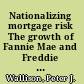 Nationalizing mortgage risk The growth of Fannie Mae and Freddie ...

Wallison, Peter J.